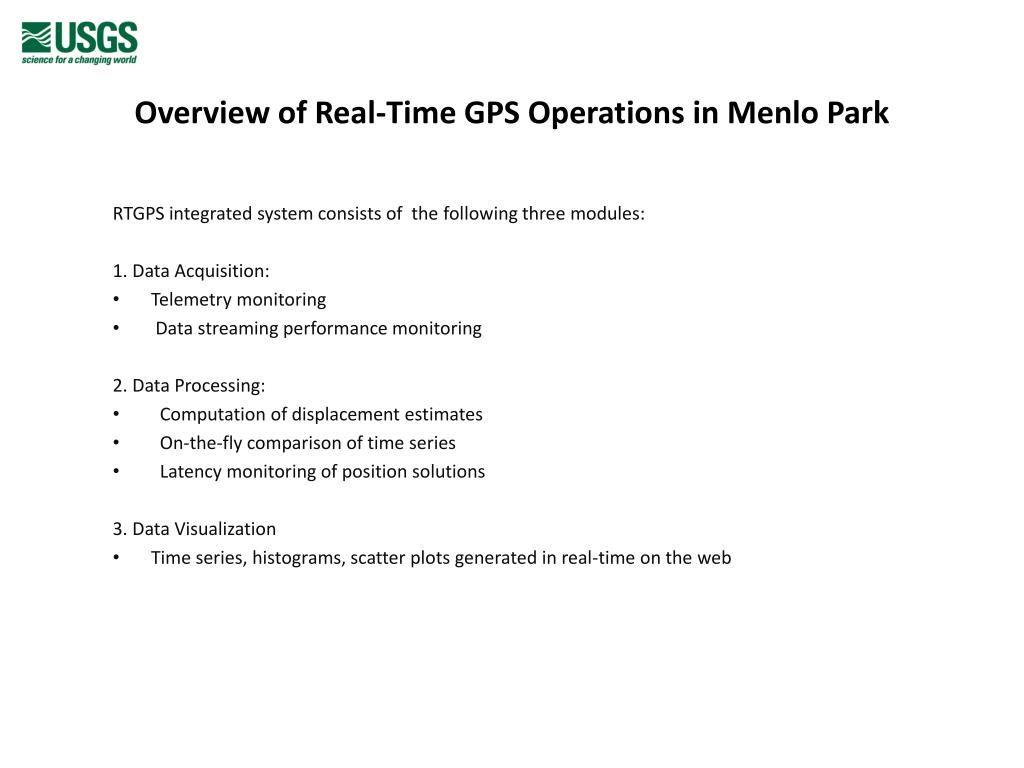 USGS
science for a changing world

Overview of Real-Time GPS Operations in Menlo Park

RTGPS integrated system consists of the following three modules:

1. Data Acquisition:
• Telemetry monitoring
• Data streaming performance monitoring

2. Data Processing:
• Computation of displacement estimates
• On-the-fly comparison of time series
• Latency monitoring of position solutions

3. Data Visualization
• Time series, histograms, scatter plots generated in real-time on the web